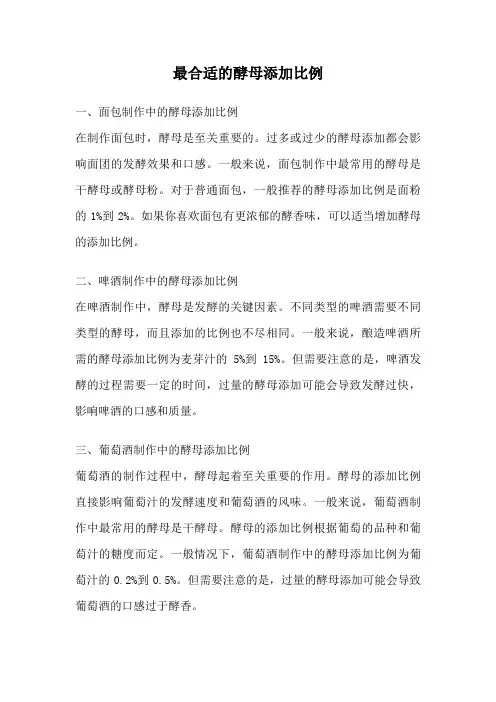 最合适的酵母添加比例

一、面包制作中的酵母添加比例

在制作面包时，酵母是至关重要的。过多或过少的酵母添加都会影响面团的发酵效果和口感。一般来说，面包制作中最常用的酵母是干酵母或酵母粉。对于普通面包，一般推荐的酵母添加比例是面粉的 1%到 2%。如果你喜欢面包有更浓郁的酵香味，可以适当增加酵母的添加比例。

二、啤酒制作中的酵母添加比例

在啤酒制作中，酵母是发酵的关键因素。不同类型的啤酒需要不同类型的酵母，而且添加的比例也不尽相同。一般来说，酿造啤酒所需的酵母添加比例为麦芽汁的 5%到 15%。但需要注意的是，啤酒发酵的过程需要一定的时间，过量的酵母添加可能会导致发酵过快，影响啤酒的口感和质量。

三、葡萄酒制作中的酵母添加比例

葡萄酒的制作过程中，酵母起着至关重要的作用。酵母的添加比例直接影响葡萄汁的发酵速度和葡萄酒的风味。一般来说，葡萄酒制作中最常用的酵母是干酵母。酵母的添加比例根据葡萄的品种和葡萄汁的糖度而定。一般情况下，葡萄酒制作中的酵母添加比例为葡萄汁的 0.2%到 0.5%。但需要注意的是，过量的酵母添加可能会导致葡萄酒的口感过于酵香。